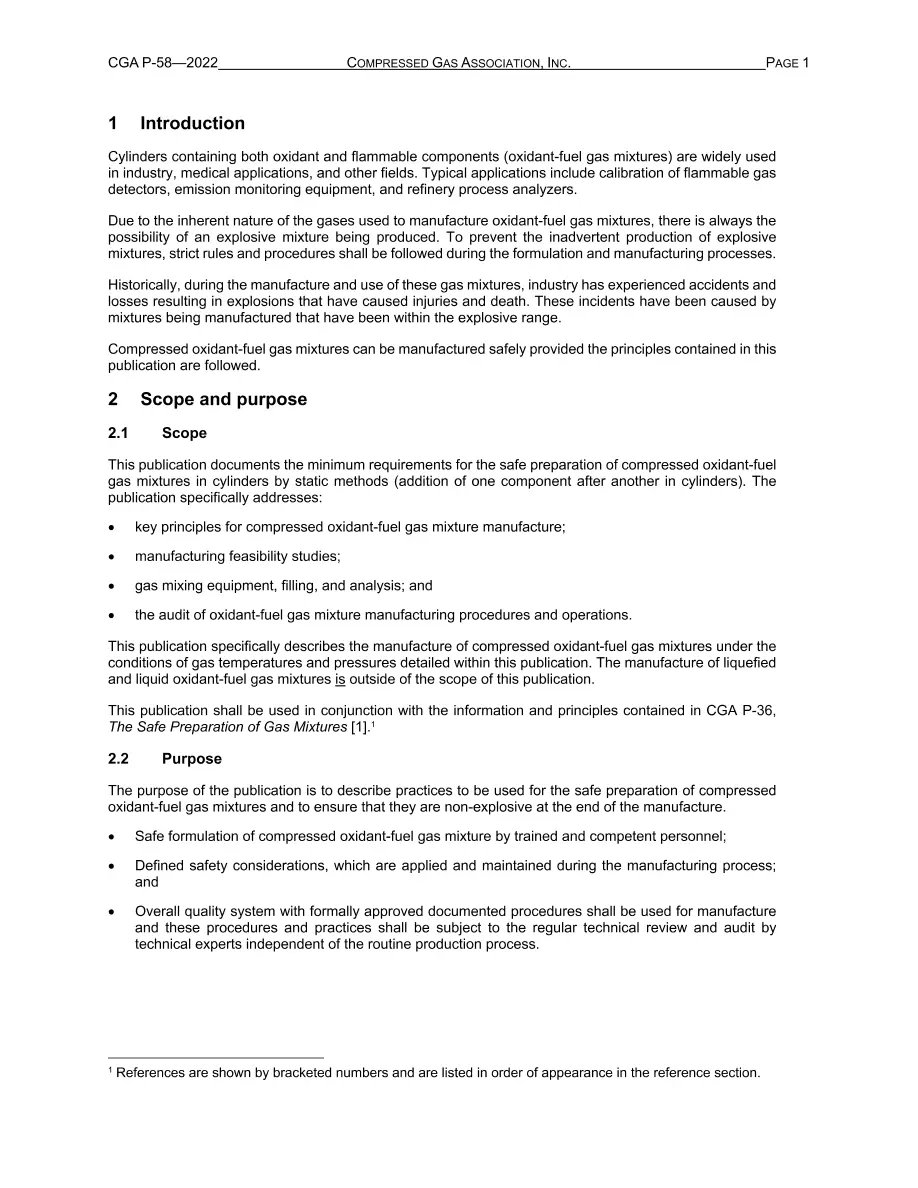 CGA P-58—2022 COMPRESSED GAS ASSOCIATION, INC. PAGE 1

1 Introduction

Cylinders containing both oxidant and flammable components (oxidant-fuel gas mixtures) are widely used in industry, medical applications, and other fields. Typical applications include calibration of flammable gas detectors, emission monitoring equipment, and refinery process analyzers.

Due to the inherent nature of the gases used to manufacture oxidant-fuel gas mixtures, there is always the possibility of an explosive mixture being produced. To prevent the inadvertent production of explosive mixtures, strict rules and procedures shall be followed during the formulation and manufacturing processes.

Historically, during the manufacture and use of these gas mixtures, industry has experienced accidents and losses resulting in explosions that have caused injuries and death. These incidents have been caused by mixtures being manufactured that have been within the explosive range.

Compressed oxidant-fuel gas mixtures can be manufactured safely provided the principles contained in this publication are followed.

2 Scope and purpose

2.1 Scope

This publication documents the minimum requirements for the safe preparation of compressed oxidant-fuel gas mixtures in cylinders by static methods (addition of one component after another in cylinders). The publication specifically addresses:

• key principles for compressed oxidant-fuel gas mixture manufacture;

• manufacturing feasibility studies;

• gas mixing equipment, filling, and analysis; and

• the audit of oxidant-fuel gas mixture manufacturing procedures and operations.

This publication specifically describes the manufacture of compressed oxidant-fuel gas mixtures under the conditions of gas temperatures and pressures detailed within this publication. The manufacture of liquefied and liquid oxidant-fuel gas mixtures is outside of the scope of this publication.

This publication shall be used in conjunction with the information and principles contained in CGA P-36, The Safe Preparation of Gas Mixtures [1].$^{1}$

2.2 Purpose

The purpose of the publication is to describe practices to be used for the safe preparation of compressed oxidant-fuel gas mixtures and to ensure that they are non-explosive at the end of the manufacture.

• Safe formulation of compressed oxidant-fuel gas mixture by trained and competent personnel;

• Defined safety considerations, which are applied and maintained during the manufacturing process; and

• Overall quality system with formally approved documented procedures shall be used for manufacture and these procedures and practices shall be subject to the regular technical review and audit by technical experts independent of the routine production process.

$^{1}$ References are shown by bracketed numbers and are listed in order of appearance in the reference section.